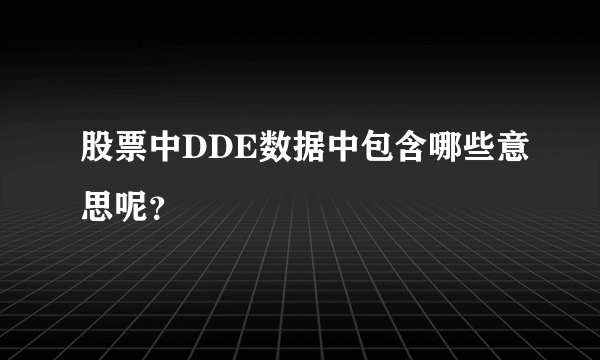 股票中DDE数据中包含哪些意思呢？